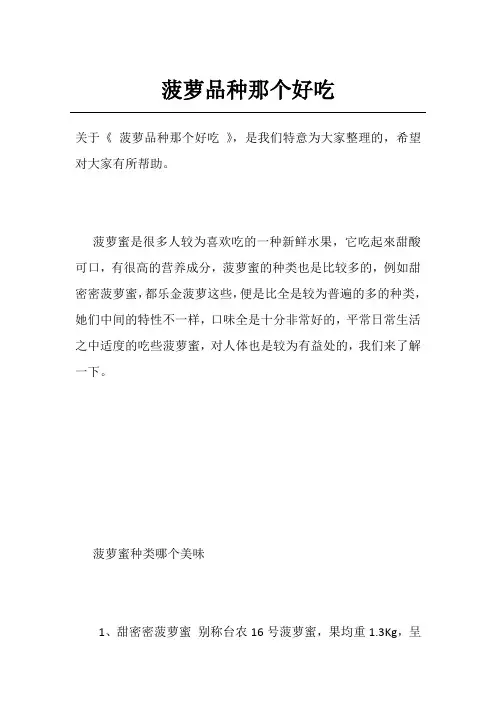 菠萝品种那个好吃

关于《 菠萝品种那个好吃 》，是我们特意为大家整理的，希望对大家有所帮助。

菠萝蜜是很多人较为喜欢吃的一种新鲜水果，它吃起来甜酸可口，有很高的营养成分，菠萝蜜的种类也是比较多的，例如甜密密菠萝蜜，都乐金菠萝这些，便是比全是较为普遍的多的种类，她们中间的特性不一样，口味全是十分非常好的，平常日常生活之中适度的吃些菠萝蜜，对人体也是较为有益处的，我们来了解一下。

菠萝蜜种类哪个美味

1、甜密密菠萝蜜 别称台农 16 号菠萝蜜，果均重 1.3Kg，呈